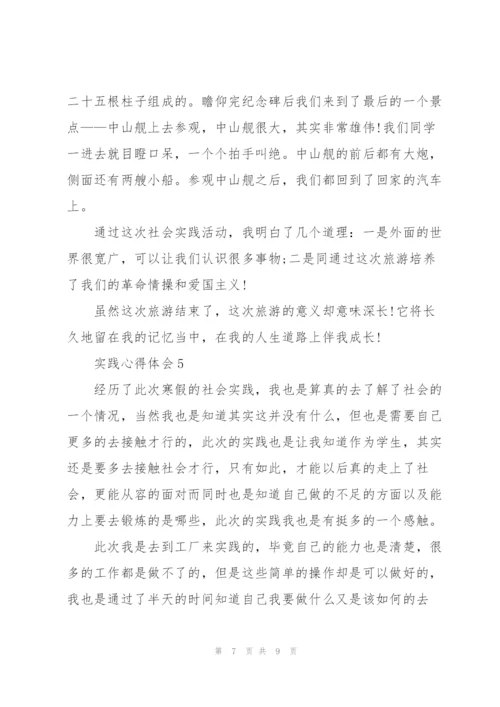 二十五根柱子组成的。瞻仰完纪念碑后我们来到了最后的一个景点——中山舰上去参观，中山舰很大，其实非常雄伟!我们同学一进去就目瞪口呆，一个个拍手叫绝。中山舰的前后都有大炮，侧面还有两艘小船。参观中山舰之后，我们都回到了回家的汽车上。

通过这次社会实践活动，我明白了几个道理：一是外面的世界很宽广，可以让我们认识很多事物;二是同通过这次旅游培养了我们的革命情操和爱国主义!

虽然这次旅游结束了，这次旅游的意义却意味深长!它将长久地留在我的记忆当中，在我的人生道路上伴我成长!

实践心得体会5

经历了此次寒假的社会实践，我也是算真的去了解了社会的一个情况，当然我也是知道其实这并没有什么，但也是需要自己更多的去接触才行的，此次的实践也是让我知道作为学生，其实还是要多去接触社会才行，只有如此，才能以后真的走上了社会，更能从容的面对而同时也是知道自己做的不足的方面以及能力上要去锻炼的是哪些，此次的实践我也是有挺多的一个感触。

此次我是去到工厂来实践的，毕竟自己的能力也是清楚，很多的工作都是做不了的，但是这些简单的操作却是可以做好的，我也是通过了半天的时间知道自己我要做什么又是该如何的去

第 7 页 共 9 页